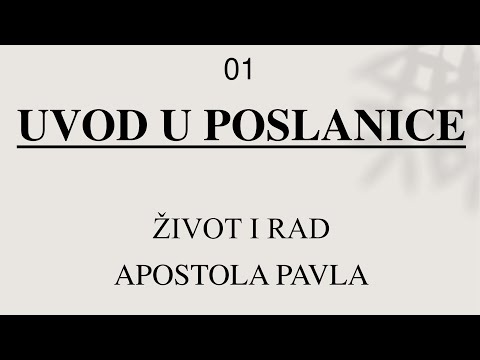 01

UVOD U POSLANICE

ŽIVOT I RAD
APOSTOLA PAVLA